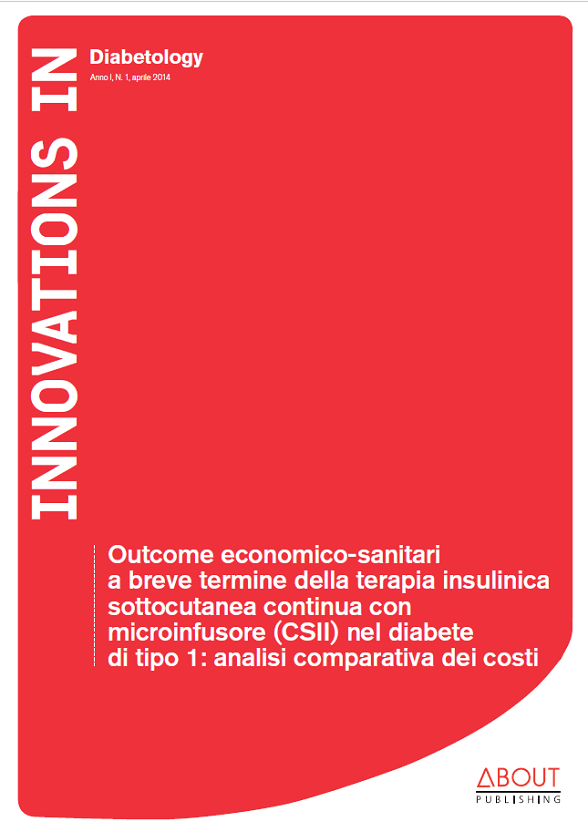 INNOVATIONS IN

Diabetology

Anno I, N. 1, aprile 2014

Outcome economico-sanitari a breve termine della terapia insulinica sottocutanea continua con microinfusore (CSII) nel diabete di tipo 1: analisi comparativa dei costi

ABOUT
PUBLISHING